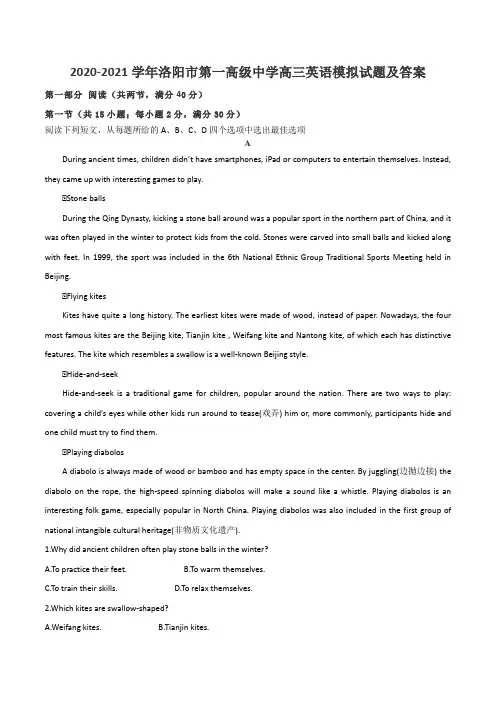 2020-2021 学年洛阳市第一高级中学高三英语模拟试题及答案

第一部分 阅读（共两节，满分 40 分）

第一节（共 15 小题；每小题 2 分，满分 30 分）

阅读下列短文，从每题所给的 A、B、C、D 四个选项中选出最佳选项

A

During ancient times, children didn't have smartphones, iPad or computers to entertain themselves. Instead, they came up with interesting games to play.

⊡Stone balls

During the Qing Dynasty, kicking a stone ball around was a popular sport in the northern part of China, and it was often played in the winter to protect kids from the cold. Stones were carved into small balls and kicked along with feet. In 1999, the sport was included in the 6th National Ethnic Group Traditional Sports Meeting held in Beijing.

⊡Flying kites

Kites have quite a long history. The earliest kites were made of wood, instead of paper. Nowadays, the four most famous kites are the Beijing kite, Tianjin kite , Weifang kite and Nantong kite, of which each has distinctive features. The kite which resembles a swallow is a well-known Beijing style.

⊡Hide-and-seek

Hide-and-seek is a traditional game for children, popular around the nation. There are two ways to play: covering a child's eyes while other kids run around to tease(戏弄) him or, more commonly, participants hide and one child must try to find them.

⊡Playing diabolos

A diabolo is always made of wood or bamboo and has empty space in the center. By juggling(边抛边接) the diabolo on the rope, the high-speed spinning diabolos will make a sound like a whistle. Playing diabolos is an interesting folk game, especially popular in North China. Playing diabolos was also included in the first group of national intangible cultural heritage(非物质文化遗产).

1.Why did ancient children often play stone balls in the winter?

A.To practice their feet.

B.To warm themselves.

C.To train their skills.

D.To relax themselves.

2.Which kites are swallow-shaped?

A.Weifang kites.

B.Tianjin kites.